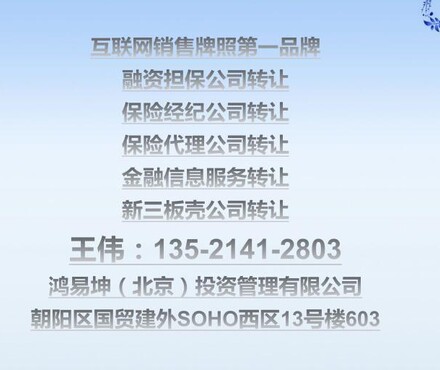 互联网销售牌照第一品牌

融资担保公司转让

保险经纪公司转让

保险代理公司转让

金融信息服务转让

新三板壳公司转让

王伟：135-2141-2803

鸿易坤（北京）投资管理有限公司

朝阳区国贸建外SOHO西区13号楼603